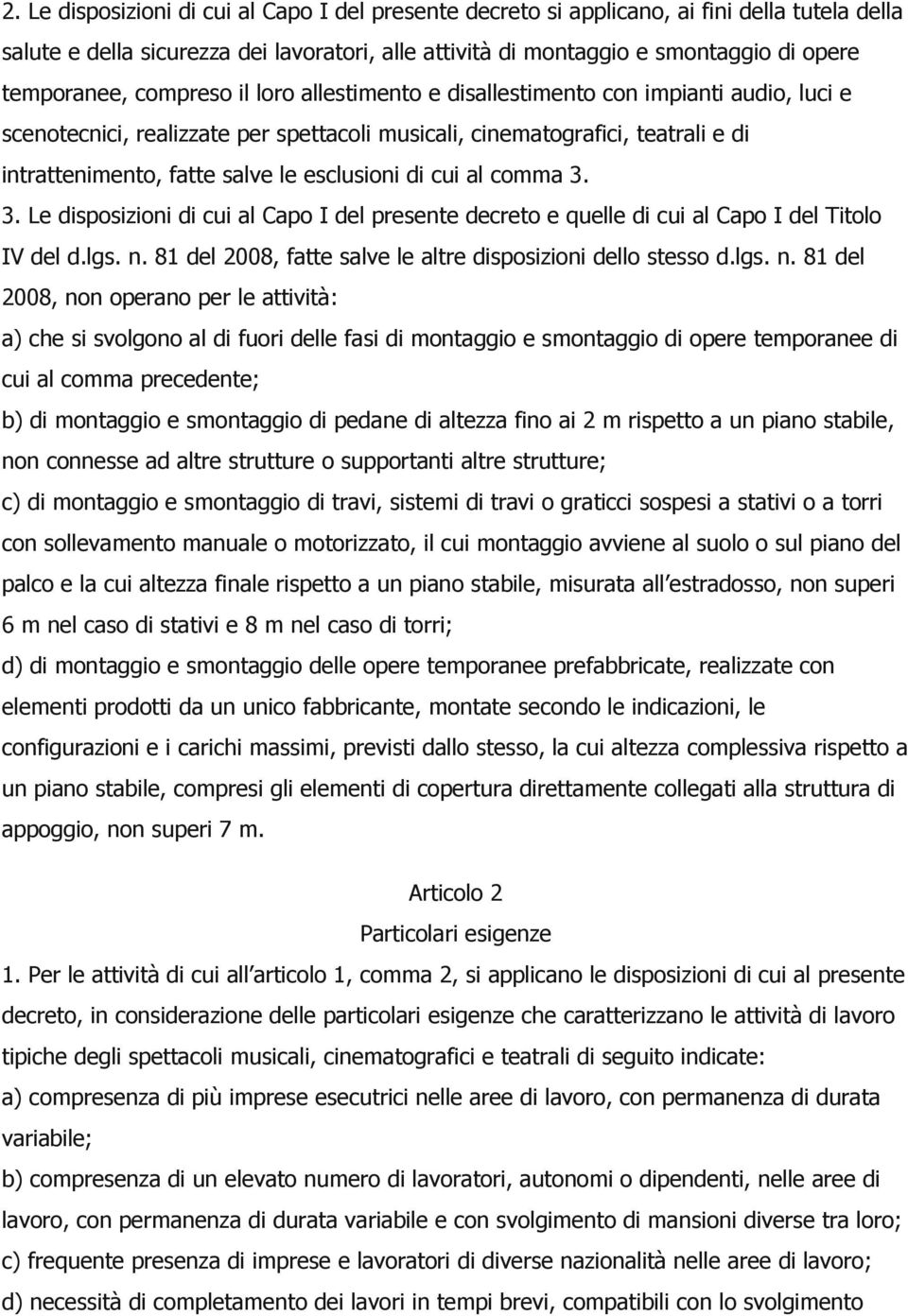 2. Le disposizioni di cui al Capo I del presente decreto si applicano, ai fini della tutela della salute e della sicurezza dei lavoratori, alle attività di montaggio e smontaggio di opere temporanee, compreso il loro allestimento e disallestimento con impianti audio, luci e scenotecnici, realizzate per spettacoli musicali, cinematografici, teatrali e di intrattenimento, fatte salve le esclusioni di cui al comma 3.

3. Le disposizioni di cui al Capo I del presente decreto e quelle di cui al Capo I del Titolo IV del d.lgs. n. 81 del 2008, fatte salve le altre disposizioni dello stesso d.lgs. n. 81 del 2008, non operano per le attività:

a) che si svolgono al di fuori delle fasi di montaggio e smontaggio di opere temporanee di cui al comma precedente;

b) di montaggio e smontaggio di pedane di altezza fino ai 2 m rispetto a un piano stabile, non connesse ad altre strutture o supportanti altre strutture;

c) di montaggio e smontaggio di travi, sistemi di travi o graticci sospesi a stativi o a torri con sollevamento manuale o motorizzato, il cui montaggio avviene al suolo o sul piano del palco e la cui altezza finale rispetto a un piano stabile, misurata all estradosso, non superi 6 m nel caso di stativi e 8 m nel caso di torri;

d) di montaggio e smontaggio delle opere temporanee prefabbricate, realizzate con elementi prodotti da un unico fabbricante, montate secondo le indicazioni, le configurazioni e i carichi massimi, previsti dallo stesso, la cui altezza complessiva rispetto a un piano stabile, compresi gli elementi di copertura direttamente collegati alla struttura di appoggio, non superi 7 m.

Articolo 2
Particolari esigenze

1. Per le attività di cui all articolo 1, comma 2, si applicano le disposizioni di cui al presente decreto, in considerazione delle particolari esigenze che caratterizzano le attività di lavoro tipiche degli spettacoli musicali, cinematografici e teatrali di seguito indicate:

a) compresenza di più imprese esecutrici nelle aree di lavoro, con permanenza di durata variabile;

b) compresenza di un elevato numero di lavoratori, autonomi o dipendenti, nelle aree di lavoro, con permanenza di durata variabile e con svolgimento di mansioni diverse tra loro;

c) frequente presenza di imprese e lavoratori di diverse nazionalità nelle aree di lavoro;

d) necessità di completamento dei lavori in tempi brevi, compatibili con lo svolgimento